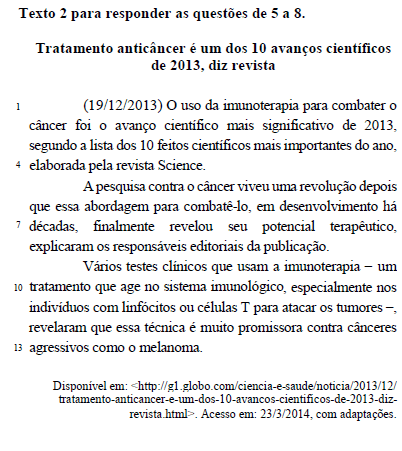 Texto 2 para responder as questões de 5 a 8.

Tratamento anticâncer é um dos 10 avanços científicos de 2013, diz revista

1 (19/12/2013) O uso da imunoterapia para combater o câncer foi o avanço científico mais significativo de 2013, segundo a lista dos 10 feitos científicos mais importantes do ano, 4 elaborada pela revista Science.

A pesquisa contra o câncer viveu uma revolução depois que essa abordagem para combatê-lo, em desenvolvimento há 7 décadas, finalmente revelou seu potencial terapêutico, explicaram os responsáveis editoriais da publicação.

Vários testes clínicos que usam a imunoterapia – um 10 tratamento que age no sistema imunológico, especialmente nos indivíduos com linfócitos ou células T para atacar os tumores –, revelaram que essa técnica é muito promissora contra cânceres 13 agressivos como o melanoma.

Disponível em: <http://g1.globo.com/ciencia-e-saude/noticia/2013/12/tratamento-anticancer-e-um-dos-10-avancos-cientificos-de-2013-diz-revista.html>. Acesso em: 23/3/2014, com adaptações.